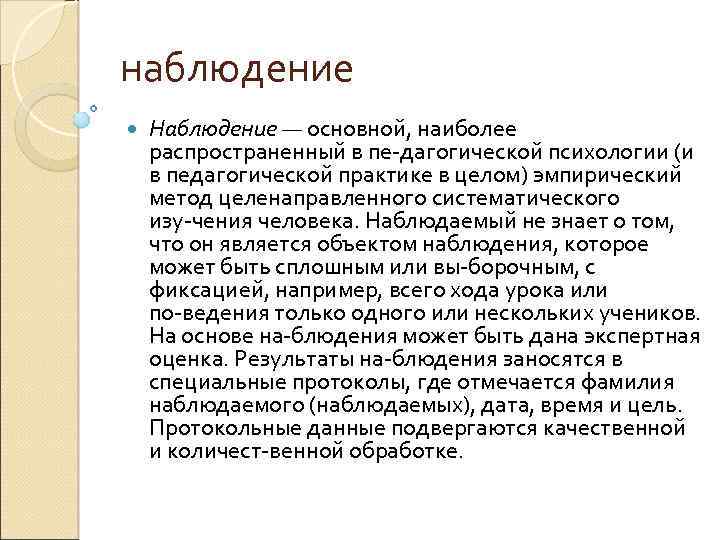 наблюдение

Наблюдение — основной, наиболее распространенный в пе-дагогической психологии (и в педагогической практике в целом) эмпирический метод целенаправленного систематического изу-чения человека. Наблюдаемый не знает о том, что он является объектом наблюдения, которое может быть сплошным или вы-борочным, с фиксацией, например, всего хода урока или по-ведения только одного или нескольких учеников. На основе на-блюдения может быть дана экспертная оценка. Результаты на-блюдения заносятся в специальные протоколы, где отмечается фамилия наблюдаемого (наблюдаемых), дата, время и цель. Протокольные данные подвергаются качественной и количест-венной обработке.